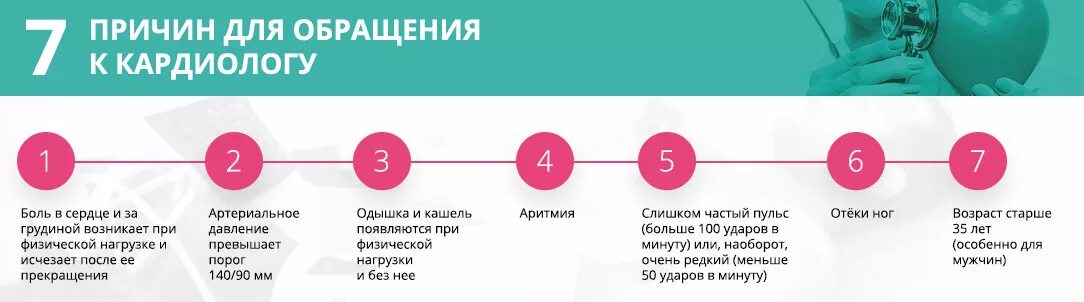 7 ПРИЧИН ДЛЯ ОБРАЩЕНИЯ К КАРДИОЛОГУ

1
Боль в сердце и за грудиной возникает при физической нагрузке и исчезает после ее прекращения

2
Артериальное давление превышает порог 140/90 мм

3
Одышка и кашель появляются при физической нагрузки и без нее

4
Аритмия

5
Слишком частый пульс (больше 100 ударов в минуту) или, наоборот, очень редкий (меньше 50 ударов в минуту)

6
Отёки ног

7
Возраст старше 35 лет (особенно для мужчин)